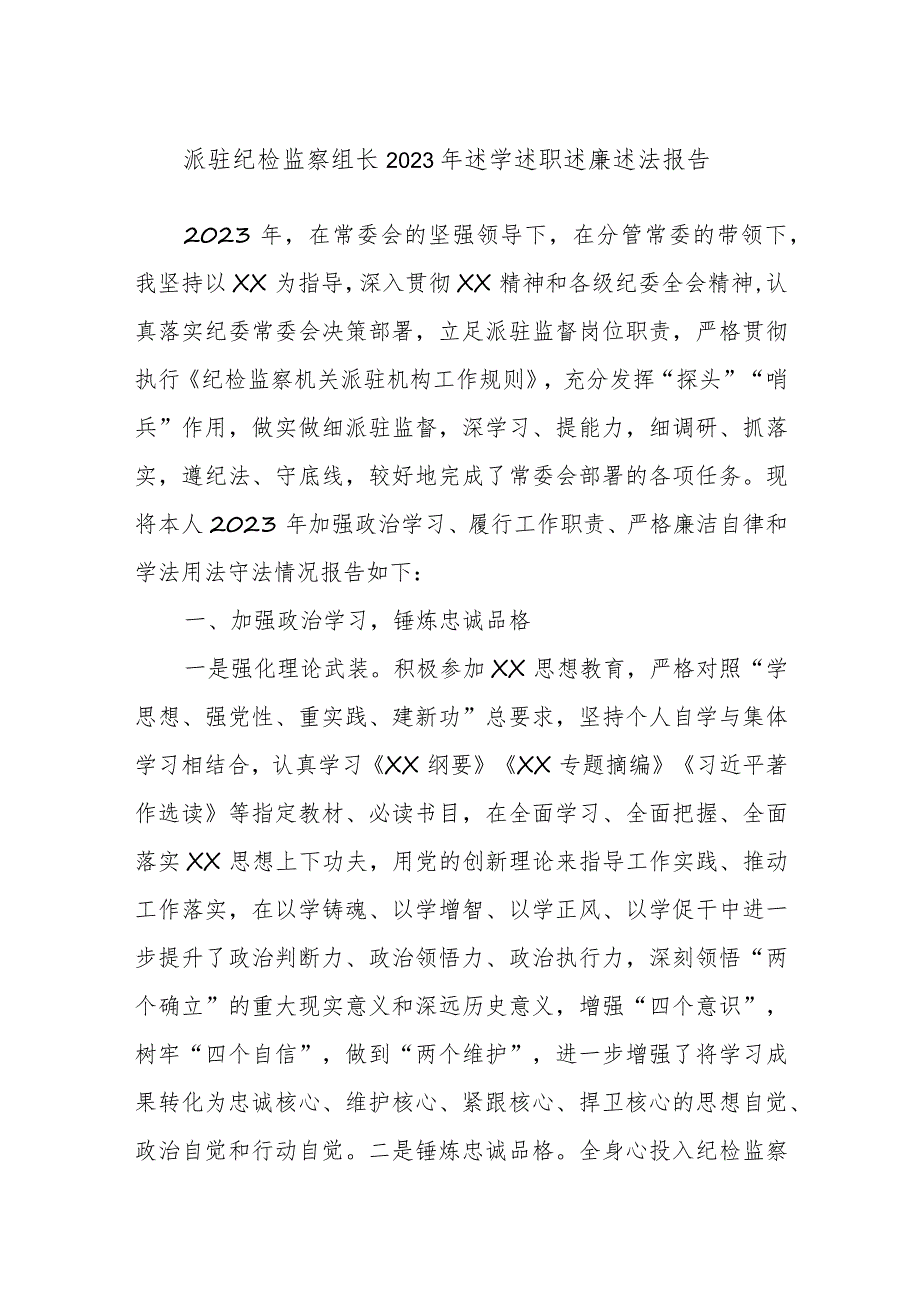 派驻纪检监察组长2023年述学述职述廉述法报告

2023年，在常委会的坚强领导下，在分管常委的带领下，我坚持以XX为指导，深入贯彻XX精神和各级纪委全会精神，认真落实纪委常委会决策部署，立足派驻监督岗位职责，严格贯彻执行《纪检监察机关派驻机构工作规则》，充分发挥“探头”“哨兵”作用，做实做细派驻监督，深学习、提能力，细调研、抓落实，遵纪法、守底线，较好地完成了常委会部署的各项任务。现将本人2023年加强政治学习、履行工作职责、严格廉洁自律和学法用法守法情况报告如下：

一、加强政治学习，锤炼忠诚品格

一是强化理论武装。积极参加XX思想教育，严格对照“学思想、强党性、重实践、建新功”总要求，坚持个人自学与集体学习相结合，认真学习《XX纲要》《XX专题摘编》《习近平著作选读》等指定教材、必读书目，在全面学习、全面把握、全面落实XX思想上下功夫，用党的创新理论来指导工作实践、推动工作落实，在以学铸魂、以学增智、以学正风、以学促干中进一步提升了政治判断力、政治领悟力、政治执行力，深刻领悟“两个确立”的重大现实意义和深远历史意义，增强“四个意识”，树牢“四个自信”，做到“两个维护”，进一步增强了将学习成果转化为忠诚核心、维护核心、紧跟核心、捍卫核心的思想自觉、政治自觉和行动自觉。二是锤炼忠诚品格。全身心投入纪检监察